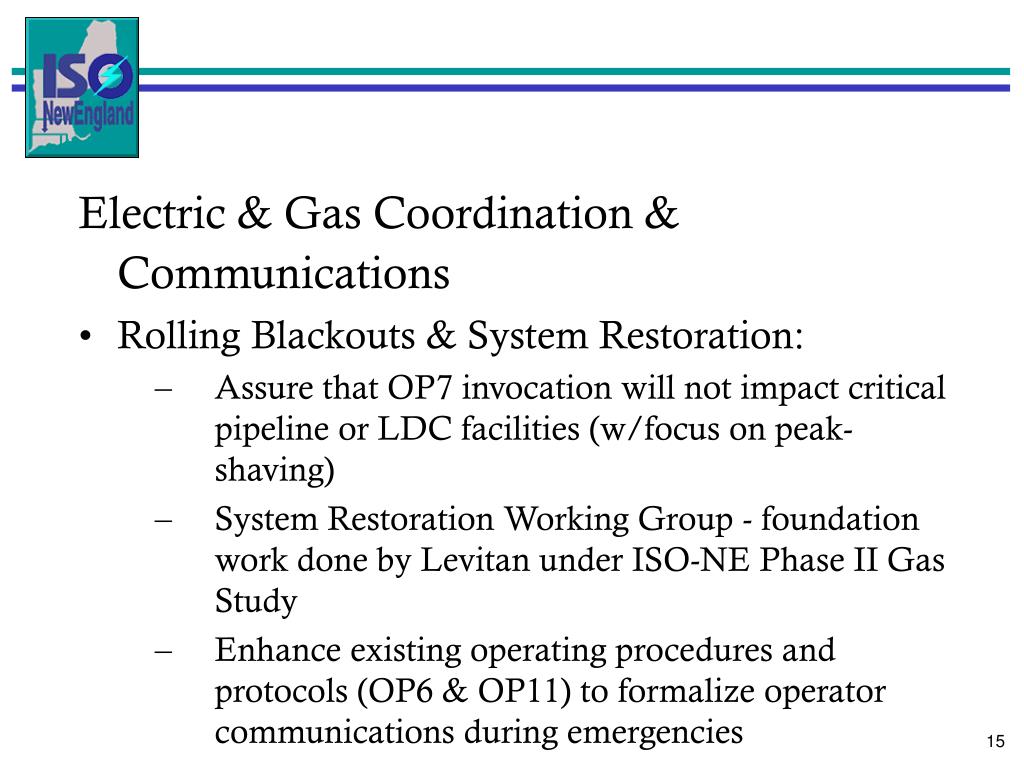 ISO NewEngland

Electric & Gas Coordination & Communications

• Rolling Blackouts & System Restoration:

– Assure that OP7 invocation will not impact critical pipeline or LDC facilities (w/focus on peak-shaving)

– System Restoration Working Group - foundation work done by Levitan under ISO-NE Phase II Gas Study

– Enhance existing operating procedures and protocols (OP6 & OP11) to formalize operator communications during emergencies

15